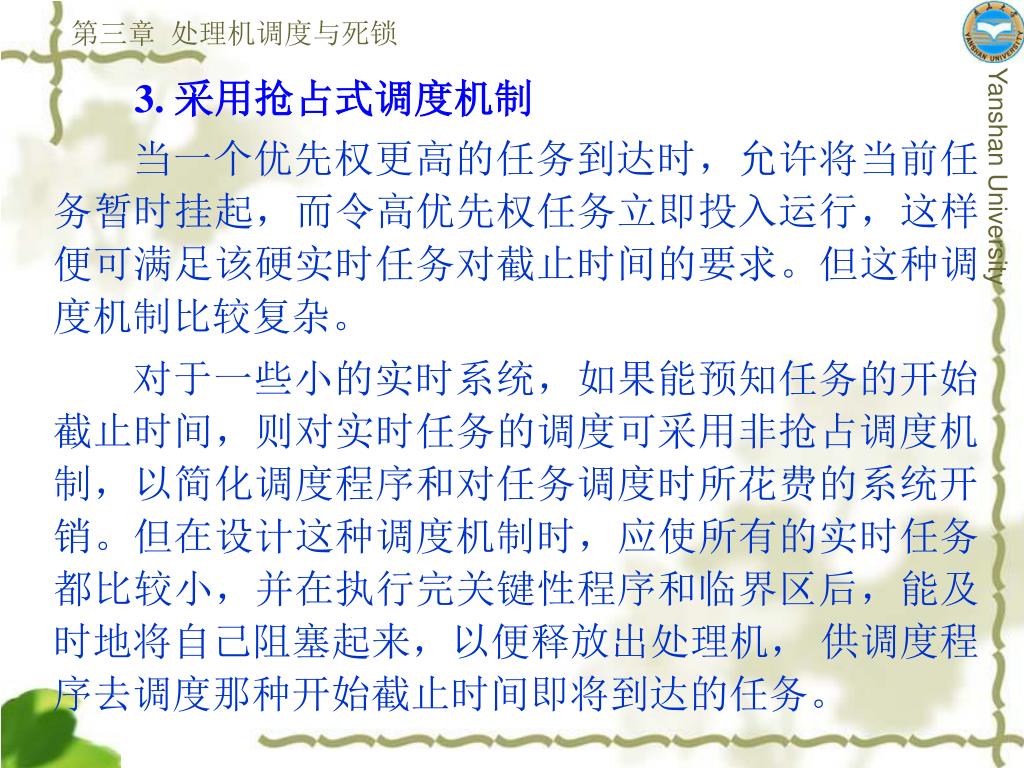 第三章 处理机调度与死锁

Yanshan University

3. 采用抢占式调度机制

当一个优先权更高的任务到达时，允许将当前任务暂时挂起，而令高优先权任务立即投入运行，这样便可满足该硬实时任务对截止时间的要求。但这种调度机制比较复杂。

对于一些小的实时系统，如果能预知任务的开始截止时间，则对实时任务的调度可采用非抢占调度机制，以简化调度程序和对任务调度时所花费的系统开销。但在设计这种调度机制时，应使所有的实时任务都比较小，并在执行完关键性程序和临界区后，能及时地将自己阻塞起来，以便释放出处理机， 供调度程序去调度那种开始截止时间即将到达的任务。